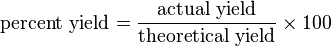 $\text{percent yield} = \frac{\text{actual yield}}{\text{theoretical yield}} \times 100$